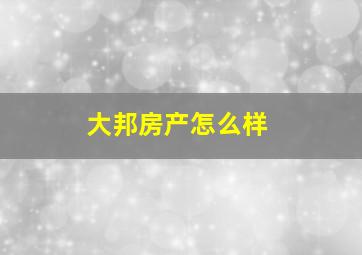 大邦房产怎么样